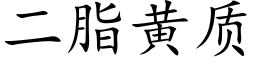 二脂黄质